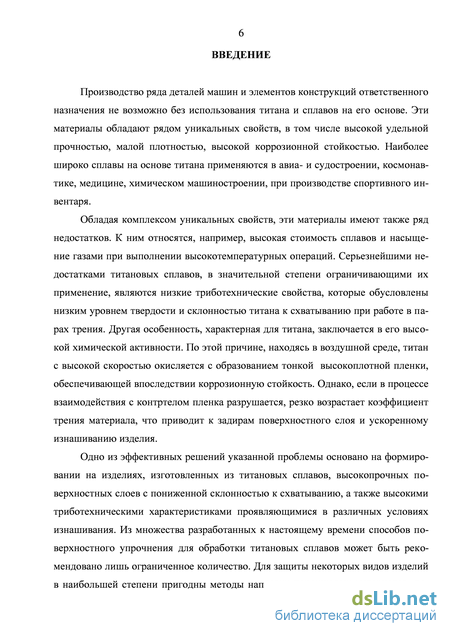 6

ВВЕДЕНИЕ

Производство ряда деталей машин и элементов конструкций ответственного назначения не возможно без использования титана и сплавов на его основе. Эти материалы обладают рядом уникальных свойств, в том числе высокой удельной прочностью, малой плотностью, высокой коррозионной стойкостью. Наиболее широко сплавы на основе титана применяются в авиа- и судостроении, космонавтике, медицине, химическом машиностроении, при производстве спортивного инвентаря.

Обладая комплексом уникальных свойств, эти материалы имеют также ряд недостатков. К ним относятся, например, высокая стоимость сплавов и насыщение газами при выполнении высокотемпературных операций. Серьезнейшими недостатками титановых сплавов, в значительной степени ограничивающими их применение, являются низкие триботехнические свойства, которые обусловлены низким уровнем твердости и склонностью титана к схватыванию при работе в парах трения. Другая особенность, характерная для титана, заключается в его высокой химической активности. По этой причине, находясь в воздушной среде, титан с высокой скоростью окисляется с образованием тонкой высокоплотной пленки, обеспечивающей впоследствии коррозионную стойкость. Однако, если в процессе взаимодействия с контртелом пленка разрушается, резко возрастает коэффициент трения материала, что приводит к задирам поверхностного слоя и ускоренному изнашиванию изделия.

Одно из эффективных решений указанной проблемы основано на формировании на изделиях, изготовленных из титановых сплавов, высокопрочных поверхностных слоев с пониженной склонностью к схватыванию, а также высокими триботехническими характеристиками проявляющимися в различных условиях изнашивания. Из множества разработанных к настоящему времени способов поверхностного упрочнения для обработки титановых сплавов может быть рекомендовано лишь ограниченное количество. Для защиты некоторых видов изделий в наибольшей степени пригодны методы нап

dsLib.net
библиотека диссертаций